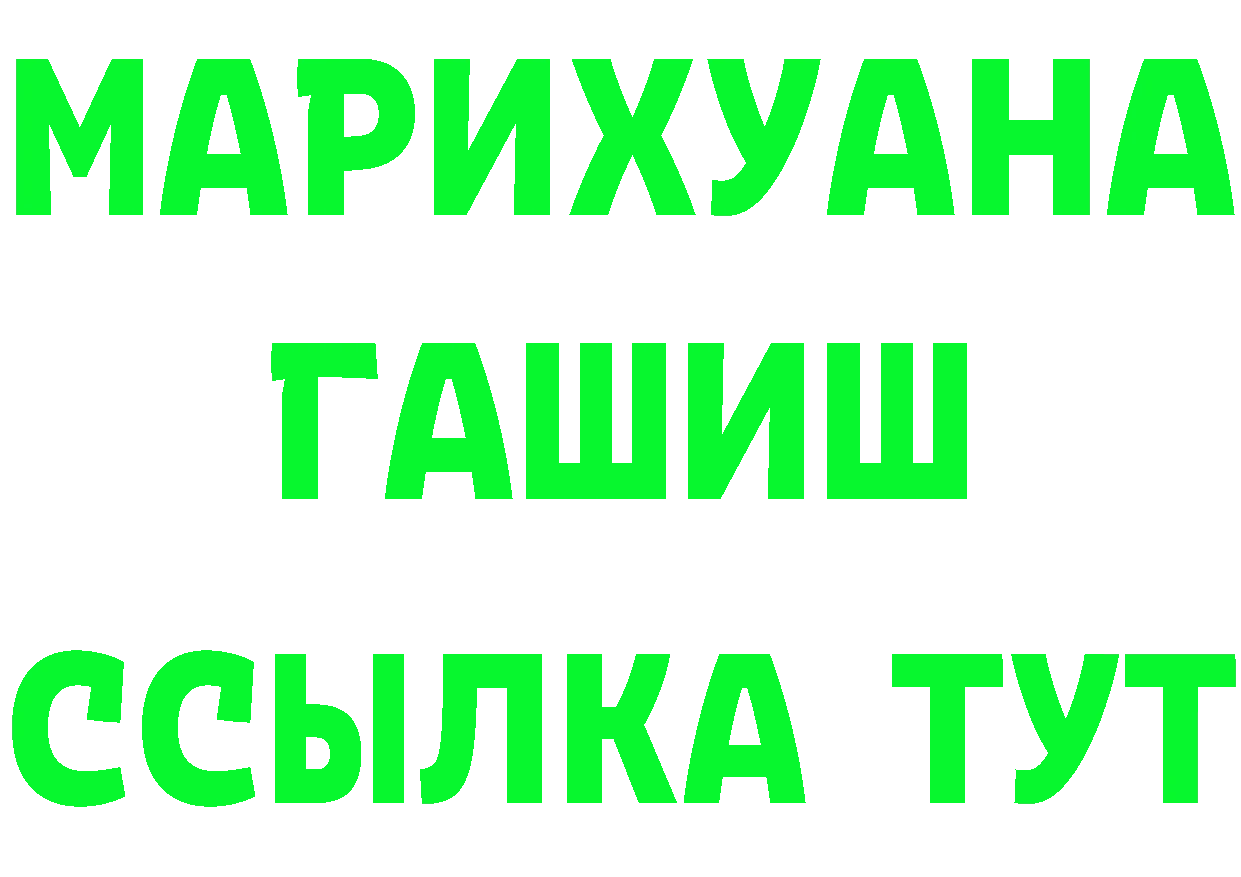 МАРИХУАНА
ГАШИШ
ССЫЛКА ТУТ